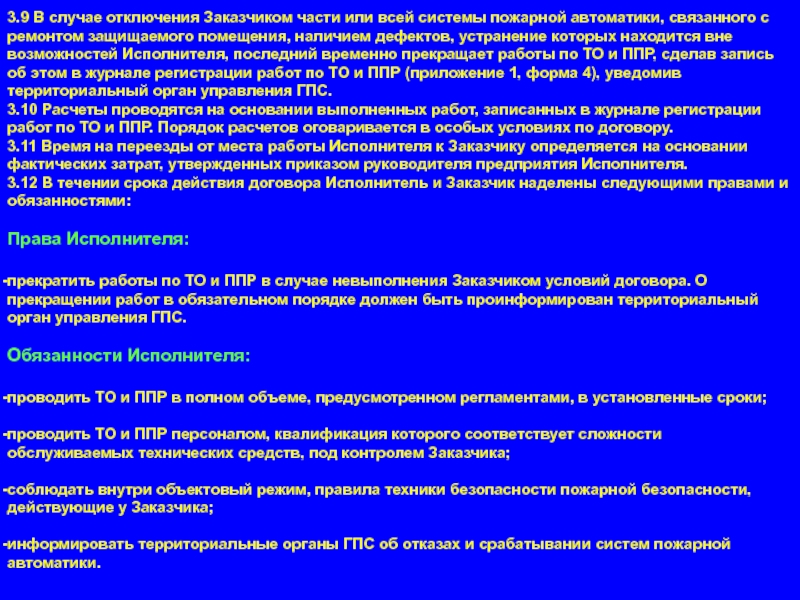 3.9 В случае отключения Заказчиком части или всей системы пожарной автоматики, связанного с ремонтом защищаемого помещения, наличием дефектов, устранение которых находится вне возможностей Исполнителя, последний временно прекращает работы по ТО и ППР, сделав запись об этом в журнале регистрации работ по ТО и ППР (приложение 1, форма 4), уведомив территориальный орган управления ГПС.
3.10 Расчеты проводятся на основании выполненных работ, записанных в журнале регистрации работ по ТО и ППР. Порядок расчетов оговаривается в особых условиях по договору.
3.11 Время на переезды от места работы Исполнителя к Заказчику определяется на основании фактических затрат, утвержденных приказом руководителя предприятия Исполнителя.
3.12 В течении срока действия договора Исполнитель и Заказчик наделены следующими правами и обязанностями:

Права Исполнителя:

-прекратить работы по ТО и ППР в случае невыполнения Заказчиком условий договора. О прекращении работ в обязательном порядке должен быть проинформирован территориальный орган управления ГПС.

Обязанности Исполнителя:

-проводить ТО и ППР в полном объеме, предусмотренном регламентами, в установленные сроки;

-проводить ТО и ППР персоналом, квалификация которого соответствует сложности обслуживаемых технических средств, под контролем Заказчика;

-соблюдать внутри объектовый режим, правила техники безопасности пожарной безопасности, действующие у Заказчика;

-информировать территориальные органы ГПС об отказах и срабатывании систем пожарной автоматики.